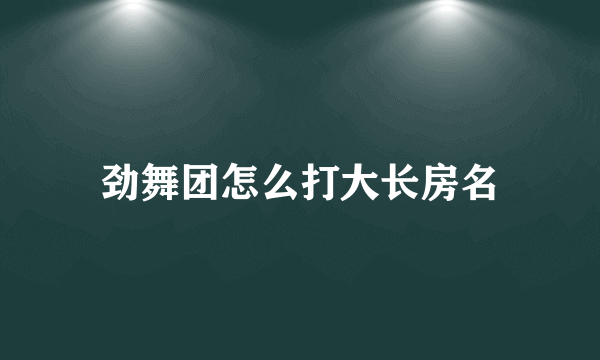 劲舞团怎么打大长房名